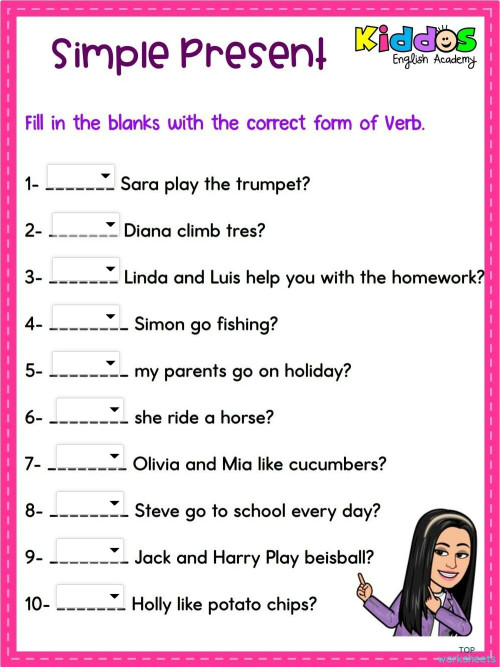 Simple Present

Kiddos English Academy

Fill in the blanks with the correct form of Verb.

1- _______ Sara play the trumpet?

2- _______ Diana climb tres?

3- _______ Linda and Luis help you with the homework?

4- ________ Simon go fishing?

5- ________ my parents go on holiday?

6- ________ she ride a horse?

7- ________ Olivia and Mia like cucumbers?

8- ________ Steve go to school every day?

9- ________ Jack and Harry Play beisball?

10- _______ Holly like potato chips?

TOP worksheets